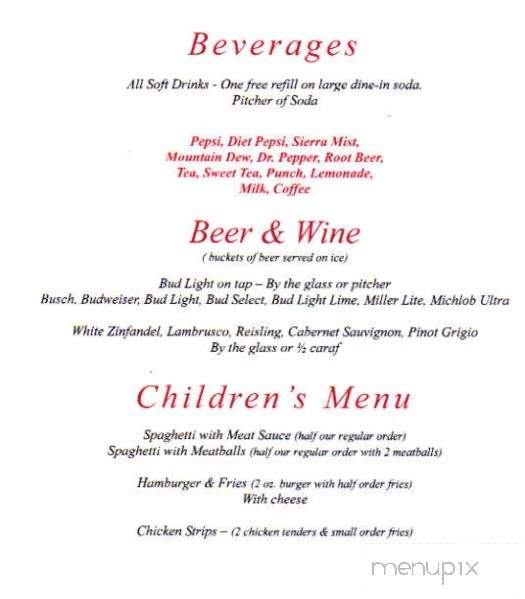 Beverages

All Soft Drinks - One free refill on large dine-in soda.
Pitcher of Soda

Pepsi, Diet Pepsi, Sierra Mist,
Mountain Dew, Dr. Pepper, Root Beer,
Tea, Sweet Tea, Punch, Lemonade,
Milk, Coffee

Beer & Wine

( buckets of beer served on ice)

Bud Light on tap – By the glass or pitcher
Busch, Budweiser, Bud Light, Bud Select, Bud Light Lime, Miller Lite, Michlob Ultra

White Zinfandel, Lambrusco, Reisling, Cabernet Sauvignon, Pinot Grigio
By the glass or ½ caraf

Children's Menu

Spaghetti with Meat Sauce (half our regular order)
Spaghetti with Meatballs (half our regular order with 2 meatballs)

Hamburger & Fries (2 oz. burger with half order fries)
With cheese

Chicken Strips – (2 chicken tenders & small order fries)

menupix